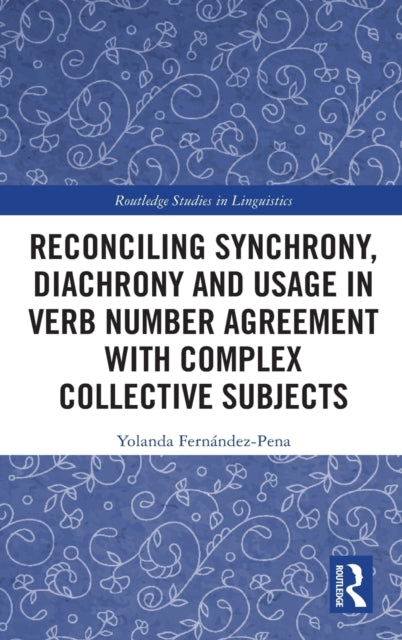 Routledge Studies in Linguistics

RECONCILING SYNCHRONY, DIACHRONY AND USAGE IN VERB NUMBER AGREEMENT WITH COMPLEX COLLECTIVE SUBJECTS

Yolanda Fernández-Pena

ROUTLEDGE